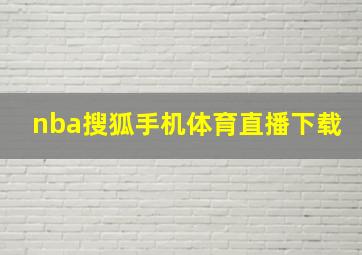 nba搜狐手机体育直播下载